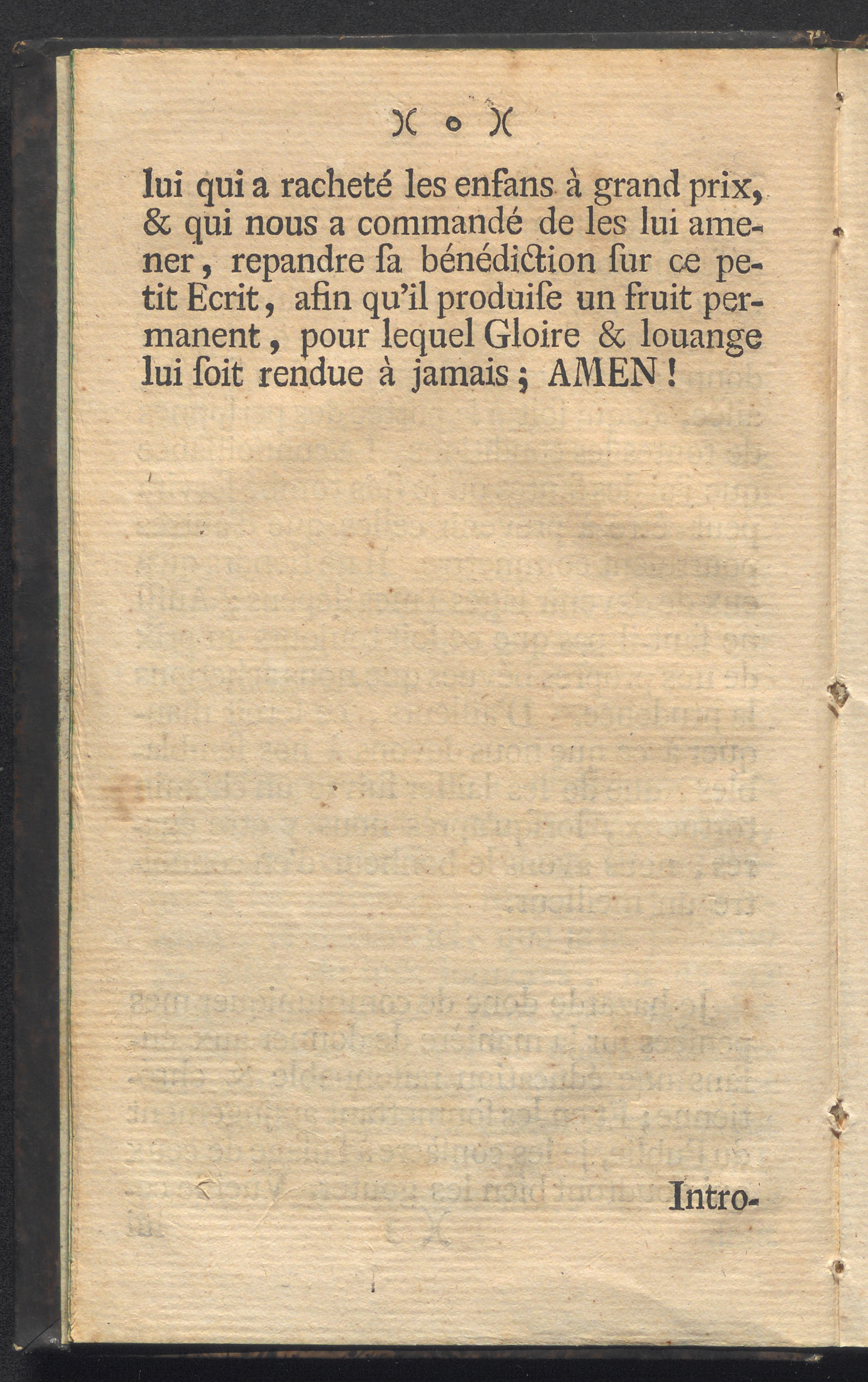 )( o )(

lui qui a racheté les enfans à grand prix, & qui nous a commandé de les lui amener, repandre ſa bénédiction ſur ce petit Ecrit, afin qu'il produiſe un fruit permanent, pour lequel Gloire & louange lui ſoit rendue à jamais; AMEN!

Intro-